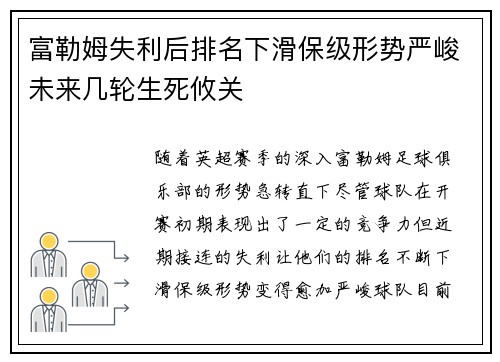 富勒姆失利后排名下滑保级形势严峻未来几轮生死攸关

随着英超赛季的深入富勒姆足球俱乐部的形势急转直下尽管球队在开赛初期表现出了一定的竞争力但近期接连的失利让他们的排名不断下滑保级形势变得愈加严峻球队目前